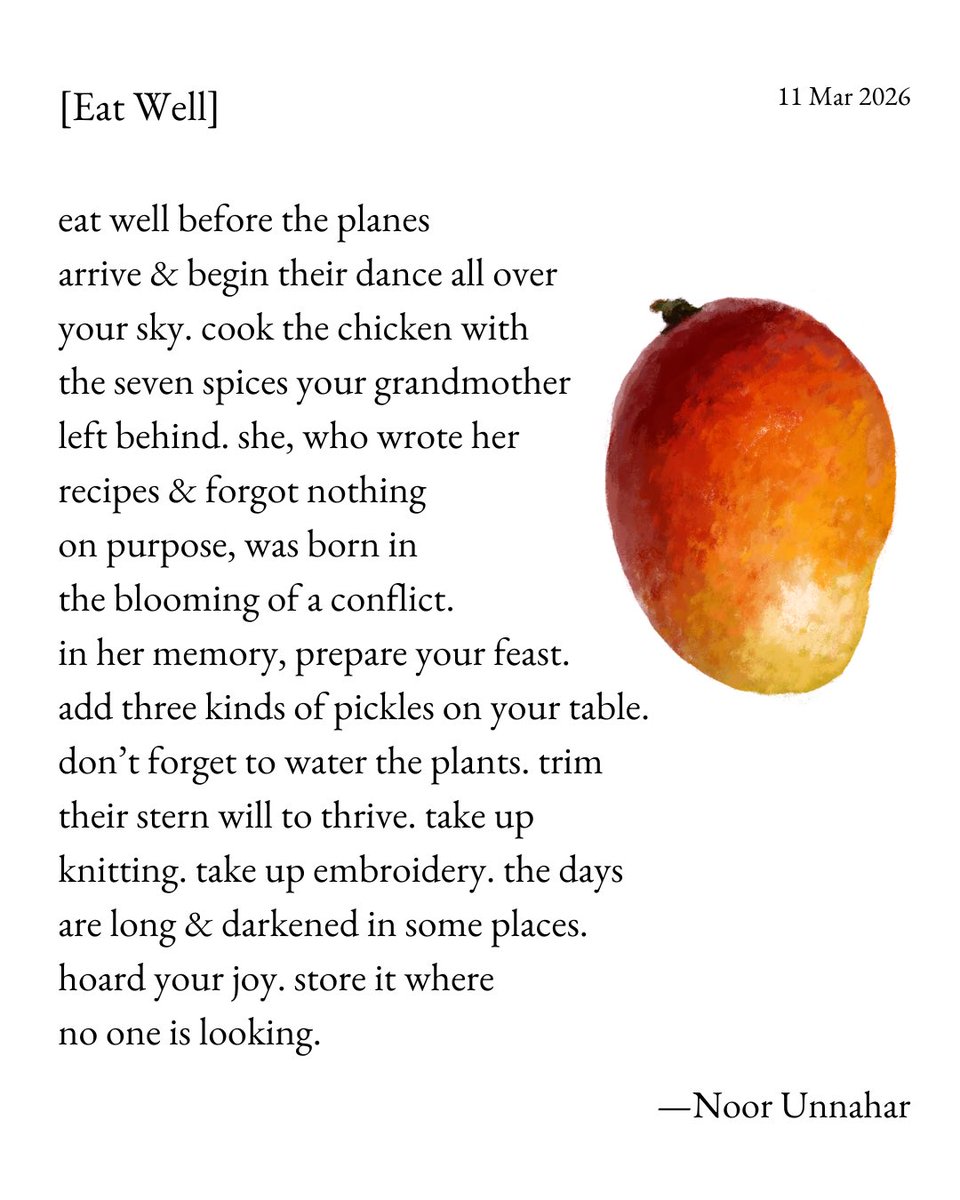 [Eat Well]

11 Mar 2026

eat well before the planes
arrive & begin their dance all over
your sky. cook the chicken with
the seven spices your grandmother
left behind. she, who wrote her
recipes & forgot nothing
on purpose, was born in
the blooming of a conflict.
in her memory, prepare your feast.
add three kinds of pickles on your table.
don't forget to water the plants. trim
their stern will to thrive. take up
knitting. take up embroidery. the days
are long & darkened in some places.
hoard your joy. store it where
no one is looking.

—Noor Unnahar